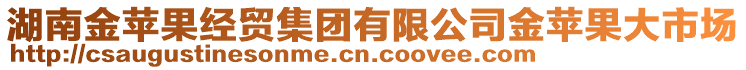 湖南金苹果经贸集团有限公司金苹果大市场
http://csaugustinesonme.cn.coovee.com